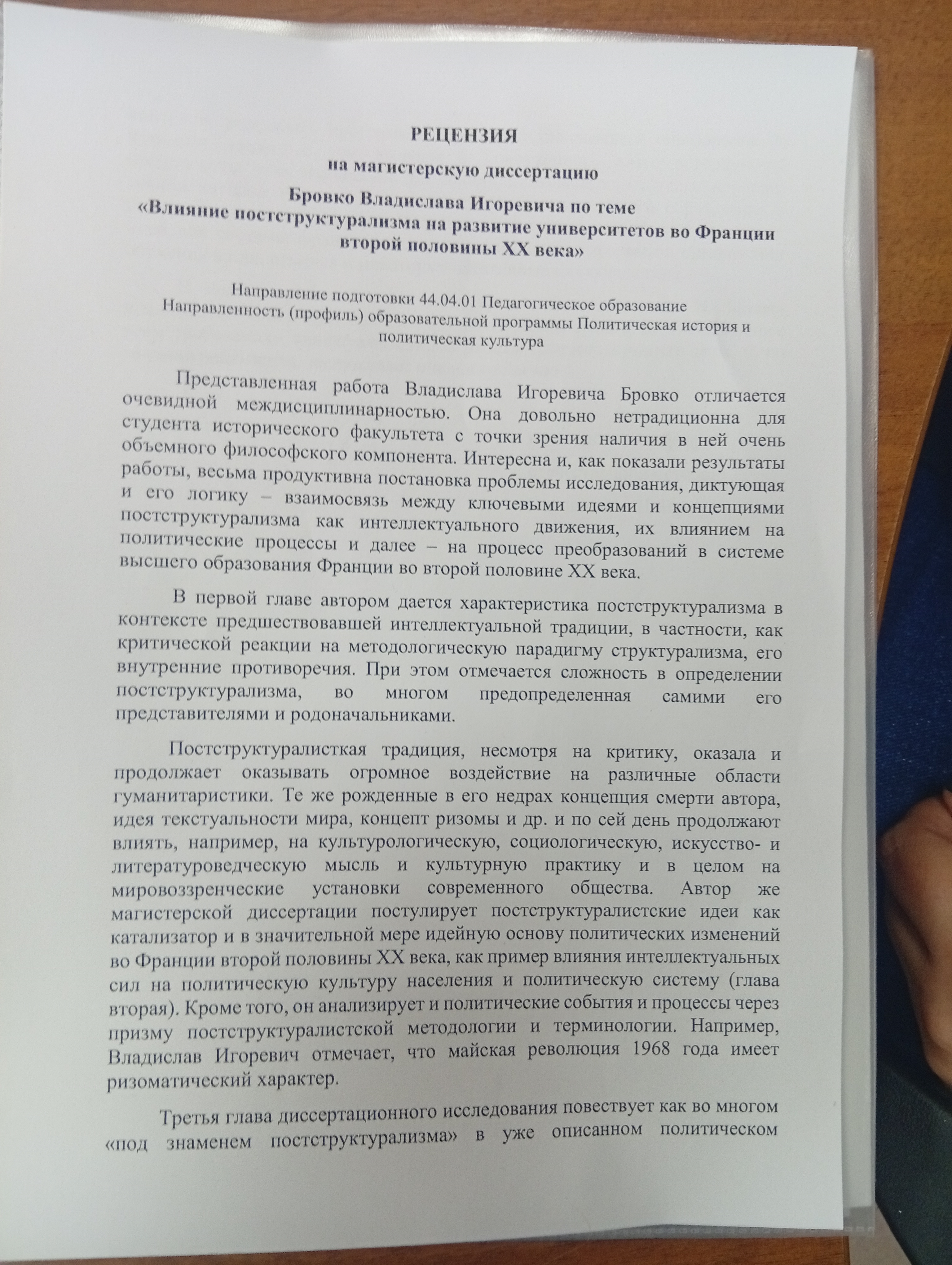 РЕЦЕНЗИЯ

на магистерскую диссертацию

Бровко Владислава Игоревича по теме
«Влияние постструктурализма на развитие университетов во Франции второй половины XX века»

Направление подготовки 44.04.01 Педагогическое образование
Направленность (профиль) образовательной программы Политическая история и политическая культура

Представленная работа Владислава Игоревича Бровко отличается очевидной междисциплинарностью. Она довольно нетрадиционна для студента исторического факультета с точки зрения наличия в ней очень объемного философского компонента. Интересна и, как показали результаты работы, весьма продуктивна постановка проблемы исследования, диктующая и его логику – взаимосвязь между ключевыми идеями и концепциями постструктурализма как интеллектуального движения, их влиянием на политические процессы и далее – на процесс преобразований в системе высшего образования Франции во второй половине XX века.

В первой главе автором дается характеристика постструктурализма в контексте предшествовавшей интеллектуальной традиции, в частности, как критической реакции на методологическую парадигму структурализма, его внутренние противоречия. При этом отмечается сложность в определении постструктурализма, во многом предопределенная самими его представителями и родоначальниками.

Постструктуралисткая традиция, несмотря на критику, оказала и продолжает оказывать огромное воздействие на различные области гуманитаристики. Те же рожденные в его недрах концепция смерти автора, идея текстуальности мира, концепт ризомы и др. и по сей день продолжают влиять, например, на культурологическую, социологическую, искусство- и литературоведческую мысль и культурную практику и в целом на мировоззренческие установки современного общества. Автор же магистерской диссертации постулирует постструктуралистские идеи как катализатор и в значительной мере идейную основу политических изменений во Франции второй половины XX века, как пример влияния интеллектуальных сил на политическую культуру населения и политическую систему (глава вторая). Кроме того, он анализирует и политические события и процессы через призму постструктуралистской методологии и терминологии. Например, Владислав Игоревич отмечает, что майская революция 1968 года имеет ризоматический характер.

Третья глава диссертационного исследования повествует как во многом «под знаменем постструктурализма» в уже описанном политическом